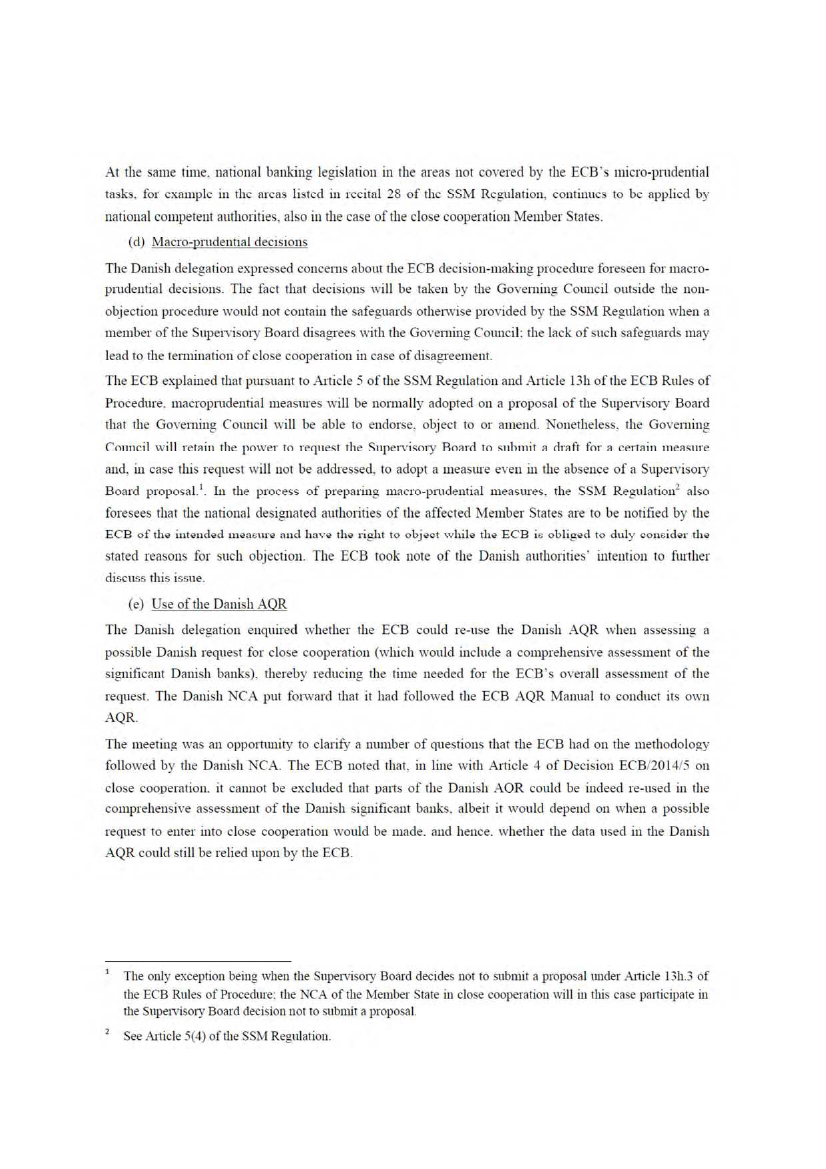 At the same time, national banking legislation in the areas not covered by the ECB's micro-prudential tasks, for example in the areas listed in recital 28 of the SSM Regulation, continues to be applied by national competent authorities, also in the case of the close cooperation Member States.

(d) Macro-prudential decisions

The Danish delegation expressed concerns about the ECB decision-making procedure foreseen for macro-prudential decisions. The fact that decisions will be taken by the Governing Council outside the non-objection procedure would not contain the safeguards otherwise provided by the SSM Regulation when a member of the Supervisory Board disagrees with the Governing Council; the lack of such safeguards may lead to the termination of close cooperation in case of disagreement.

The ECB explained that pursuant to Article 5 of the SSM Regulation and Article 13h of the ECB Rules of Procedure, macroprudential measures will be normally adopted on a proposal of the Supervisory Board that the Governing Council will be able to endorse, object to or amend. Nonetheless, the Governing Council will retain the power to request the Supervisory Board to submit a draft for a certain measure and, in case this request will not be addressed, to adopt a measure even in the absence of a Supervisory Board proposal.$^1$. In the process of preparing macro-prudential measures, the SSM Regulation$^2$ also foresees that the national designated authorities of the affected Member States are to be notified by the ECB of the intended measure and have the right to object while the ECB is obliged to duly consider the stated reasons for such objection. The ECB took note of the Danish authorities' intention to further discuss this issue.

(e) Use of the Danish AQR

The Danish delegation enquired whether the ECB could re-use the Danish AQR when assessing a possible Danish request for close cooperation (which would include a comprehensive assessment of the significant Danish banks), thereby reducing the time needed for the ECB's overall assessment of the request. The Danish NCA put forward that it had followed the ECB AQR Manual to conduct its own AQR.

The meeting was an opportunity to clarify a number of questions that the ECB had on the methodology followed by the Danish NCA. The ECB noted that, in line with Article 4 of Decision ECB/2014/5 on close cooperation, it cannot be excluded that parts of the Danish AQR could be indeed re-used in the comprehensive assessment of the Danish significant banks, albeit it would depend on when a possible request to enter into close cooperation would be made, and hence, whether the data used in the Danish AQR could still be relied upon by the ECB.

$^1$ The only exception being when the Supervisory Board decides not to submit a proposal under Article 13h.3 of the ECB Rules of Procedure; the NCA of the Member State in close cooperation will in this case participate in the Supervisory Board decision not to submit a proposal.

$^2$ See Article 5(4) of the SSM Regulation.